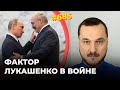 #685

ФАКТОР
ЛУКАШЕНКО В ВОЙНЕ